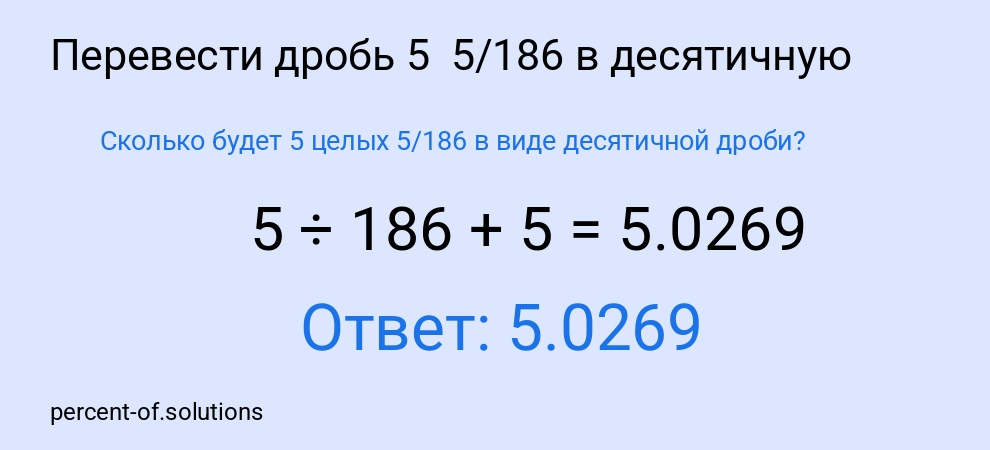 Перевести дробь 5 5/186 в десятичную

Сколько будет 5 целых 5/186 в виде десятичной дроби?

$5 \div 186 + 5 = 5.0269$

Ответ: 5.0269

percent-of.solutions